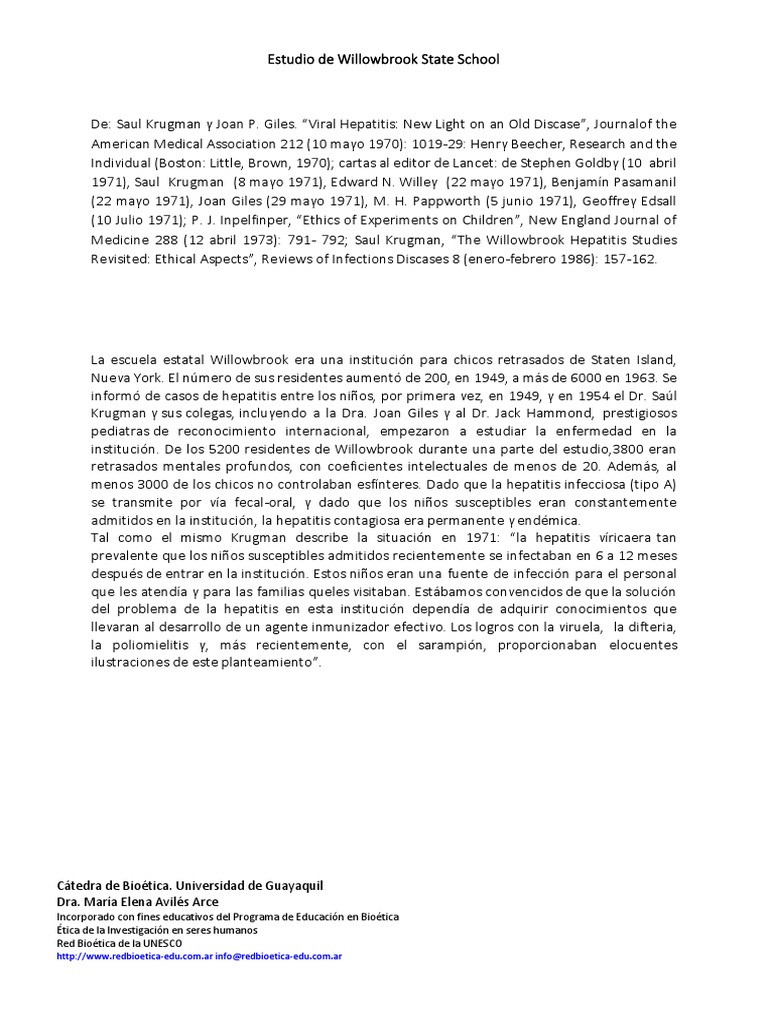 Estudio de Willowbrook State School

De: Saul Krugman y Joan P. Giles. "Viral Hepatitis: New Light on an Old Discase", Journalof the American Medical Association 212 (10 mayo 1970): 1019-29: Henry Beecher, Research and the Individual (Boston: Little, Brown, 1970); cartas al editor de Lancet: de Stephen Goldby (10 abril 1971), Saul Krugman (8 mayo 1971), Edward N. Willey (22 mayo 1971), Benjamín Pasamanil (22 mayo 1971), Joan Giles (29 mayo 1971), M. H. Pappworth (5 junio 1971), Geoffrey Edsall (10 Julio 1971); P. J. Inpelfinper, "Ethics of Experiments on Children", New England Journal of Medicine 288 (12 abril 1973): 791- 792; Saul Krugman, "The Willowbrook Hepatitis Studies Revisited: Ethical Aspects", Reviews of Infections Discases 8 (enero-febrero 1986): 157-162.

La escuela estatal Willowbrook era una institución para chicos retrasados de Staten Island, Nueva York. El número de sus residentes aumentó de 200, en 1949, a más de 6000 en 1963. Se informó de casos de hepatitis entre los niños, por primera vez, en 1949, y en 1954 el Dr. Saúl Krugman y sus colegas, incluyendo a la Dra. Joan Giles y al Dr. Jack Hammond, prestigiosos pediatras de reconocimiento internacional, empezaron a estudiar la enfermedad en la institución. De los 5200 residentes de Willowbrook durante una parte del estudio,3800 eran retrasados mentales profundos, con coeficientes intelectuales de menos de 20. Además, al menos 3000 de los chicos no controlaban esfínteres. Dado que la hepatitis infecciosa (tipo A) se transmite por vía fecal-oral, y dado que los niños susceptibles eran constantemente admitidos en la institución, la hepatitis contagiosa era permanente y endémica.
Tal como el mismo Krugman describe la situación en 1971: "la hepatitis víricaera tan prevalente que los niños susceptibles admitidos recientemente se infectaban en 6 a 12 meses después de entrar en la institución. Estos niños eran una fuente de infección para el personal que les atendía y para las familias queles visitaban. Estábamos convencidos de que la solución del problema de la hepatitis en esta institución dependía de adquirir conocimientos que llevaran al desarrollo de un agente inmunizador efectivo. Los logros con la viruela, la difteria, la poliomielitis y, más recientemente, con el sarampión, proporcionaban elocuentes ilustraciones de este planteamiento".

Cátedra de Bioética. Universidad de Guayaquil
Dra. María Elena Avilés Arce
Incorporado con fines educativos del Programa de Educación en Bioética
Ética de la Investigación en seres humanos
Red Bioética de la UNESCO
http://www.redbioetica-edu.com.ar info@redbioetica-edu.com.ar